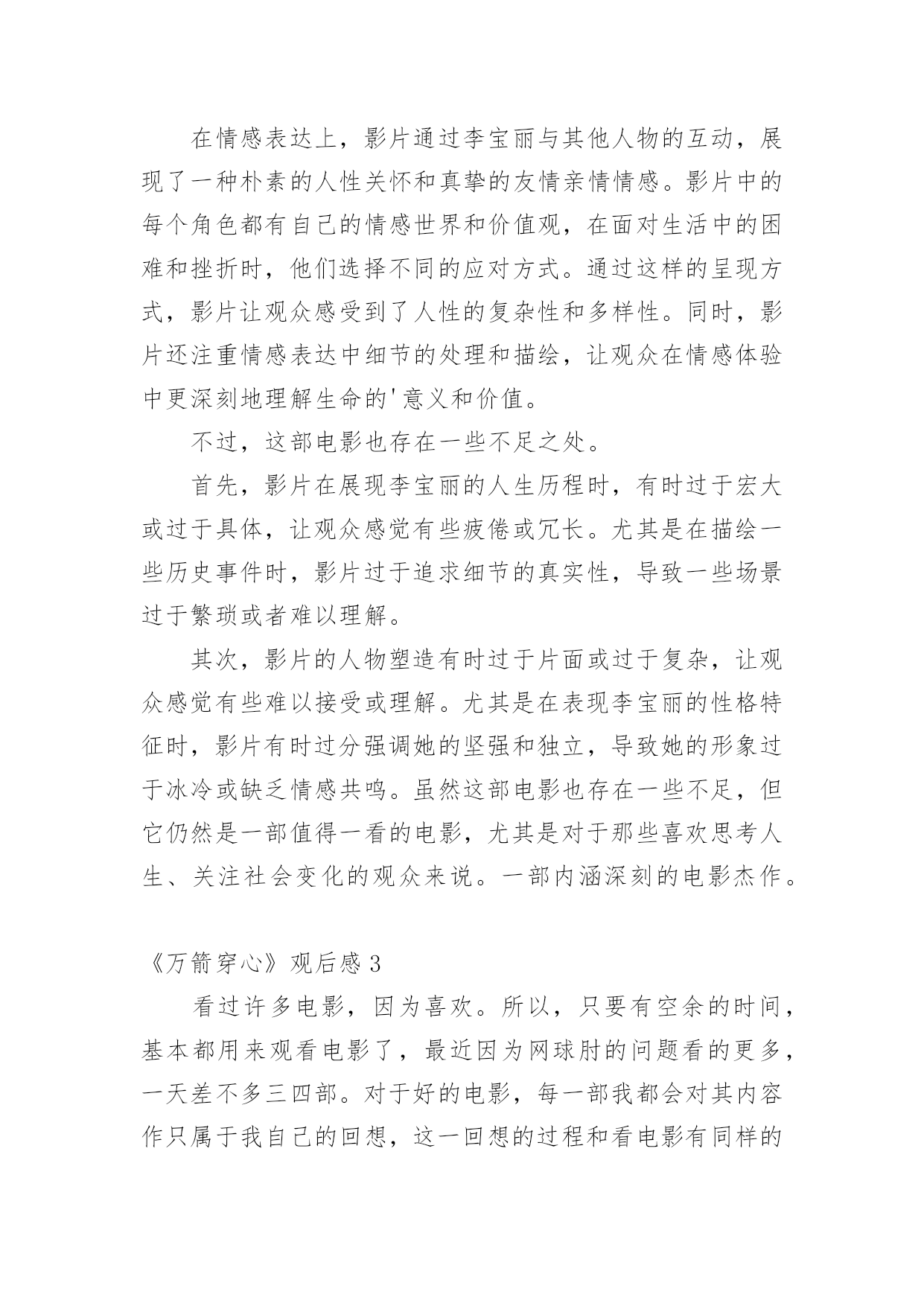 在情感表达上，影片通过李宝丽与其他人物的互动，展现了一种朴素的人性关怀和真挚的友情亲情情感。影片中的每个角色都有自己的情感世界和价值观，在面对生活中的困难和挫折时，他们选择不同的应对方式。通过这样的呈现方式，影片让观众感受到了人性的复杂性和多样性。同时，影片还注重情感表达中细节的处理和描绘，让观众在情感体验中更深刻地理解生命的'意义和价值。

不过，这部电影也存在一些不足之处。

首先，影片在展现李宝丽的人生历程时，有时过于宏大或过于具体，让观众感觉有些疲倦或冗长。尤其是在描绘一些历史事件时，影片过于追求细节的真实性，导致一些场景过于繁琐或者难以理解。

其次，影片的人物塑造有时过于片面或过于复杂，让观众感觉有些难以接受或理解。尤其是在表现李宝丽的性格特征时，影片有时过分强调她的坚强和独立，导致她的形象过于冰冷或缺乏情感共鸣。虽然这部电影也存在一些不足，但它仍然是一部值得一看的电影，尤其是对于那些喜欢思考人生、关注社会变化的观众来说。一部内涵深刻的电影杰作。

《万箭穿心》观后感 3

看过许多电影，因为喜欢。所以，只要有空余的时间，基本都用来观看电影了，最近因为网球肘的问题看的更多，一天差不多三四部。对于好的电影，每一部我都会对其内容作只属于我自己的回想，这一回想的过程和看电影有同样的